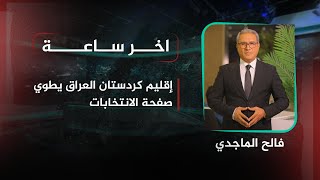 اخر ساعة

إقليم كردستان العراق يطوي صفحة الانتخابات

فالح الماجدي